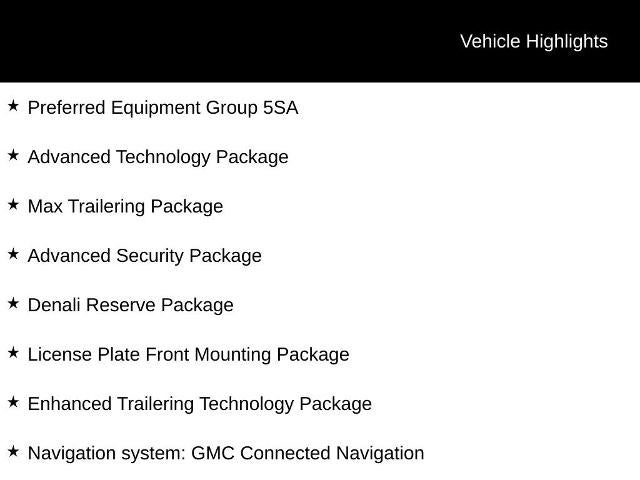 Vehicle Highlights

★ Preferred Equipment Group 5SA

★ Advanced Technology Package

★ Max Trailering Package

★ Advanced Security Package

★ Denali Reserve Package

★ License Plate Front Mounting Package

★ Enhanced Trailering Technology Package

★ Navigation system: GMC Connected Navigation